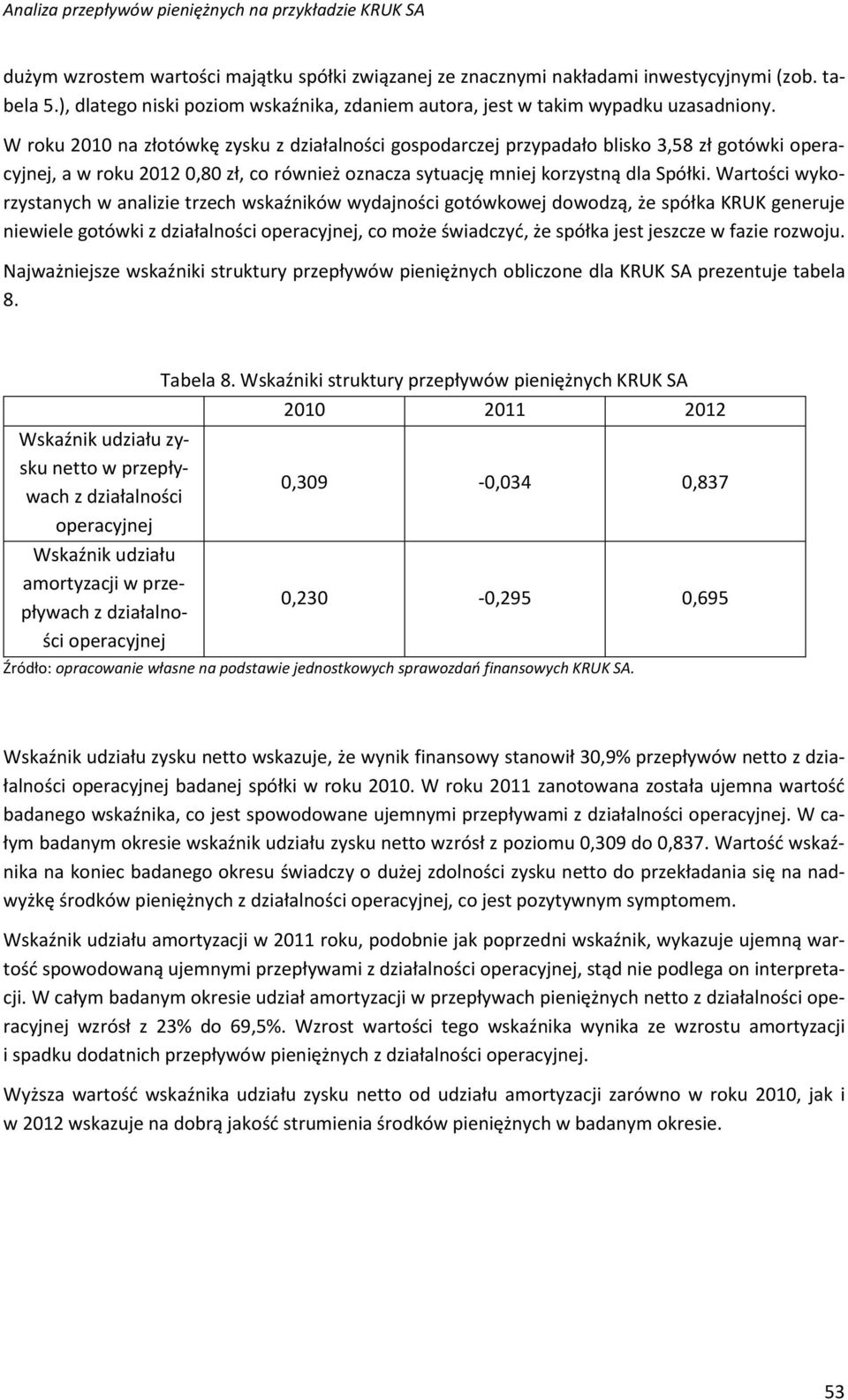 Analiza przepływów pieniężnych na przykładzie KRUK SA

dużym wzrostem wartości majątku spółki związanej ze znacznymi nakładami inwestycyjnymi (zob. tabela 5.), dlatego niski poziom wskaźnika, zdaniem autora, jest w takim wypadku uzasadniony. W roku 2010 na złotówkę zysku z działalności gospodarczej przypadało blisko 3,58 zł gotówki operacyjnej, a w roku 2012 0,80 zł, co również oznacza sytuację mniej korzystną dla Spółki. Wartości wykorzystanych w analizie trzech wskaźników wydajności gotówkowej dowodzą, że spółka KRUK generuje niewiele gotówki z działalności operacyjnej, co może świadczyć, że spółka jest jeszcze w fazie rozwoju.

Najważniejsze wskaźniki struktury przepływów pieniężnych obliczone dla KRUK SA prezentuje tabela 8.

Tabela 8. Wskaźniki struktury przepływów pieniężnych KRUK SA

| | 2010 | 2011 | 2012 |
|---|---|---|---|
| Wskaźnik udziału zysku netto w przepływach z działalności operacyjnej | 0,309 | -0,034 | 0,837 |
| Wskaźnik udziału amortyzacji w przepływach z działalności operacyjnej | 0,230 | -0,295 | 0,695 |

Źródło: opracowanie własne na podstawie jednostkowych sprawozdań finansowych KRUK SA.

Wskaźnik udziału zysku netto wskazuje, że wynik finansowy stanowił 30,9% przepływów netto z działalności operacyjnej badanej spółki w roku 2010. W roku 2011 zanotowana została ujemna wartość badanego wskaźnika, co jest spowodowane ujemnymi przepływami z działalności operacyjnej. W całym badanym okresie wskaźnik udziału zysku netto wzrósł z poziomu 0,309 do 0,837. Wartość wskaźnika na koniec badanego okresu świadczy o dużej zdolności zysku netto do przekładania się na nadwyżkę środków pieniężnych z działalności operacyjnej, co jest pozytywnym symptomem.

Wskaźnik udziału amortyzacji w 2011 roku, podobnie jak poprzedni wskaźnik, wykazuje ujemną wartość spowodowaną ujemnymi przepływami z działalności operacyjnej, stąd nie podlega on interpretacji. W całym badanym okresie udział amortyzacji w przepływach pieniężnych netto z działalności operacyjnej wzrósł z 23% do 69,5%. Wzrost wartości tego wskaźnika wynika ze wzrostu amortyzacji i spadku dodatnich przepływów pieniężnych z działalności operacyjnej.

Wyższa wartość wskaźnika udziału zysku netto od udziału amortyzacji zarówno w roku 2010, jak i w 2012 wskazuje na dobrą jakość strumienia środków pieniężnych w badanym okresie.

53